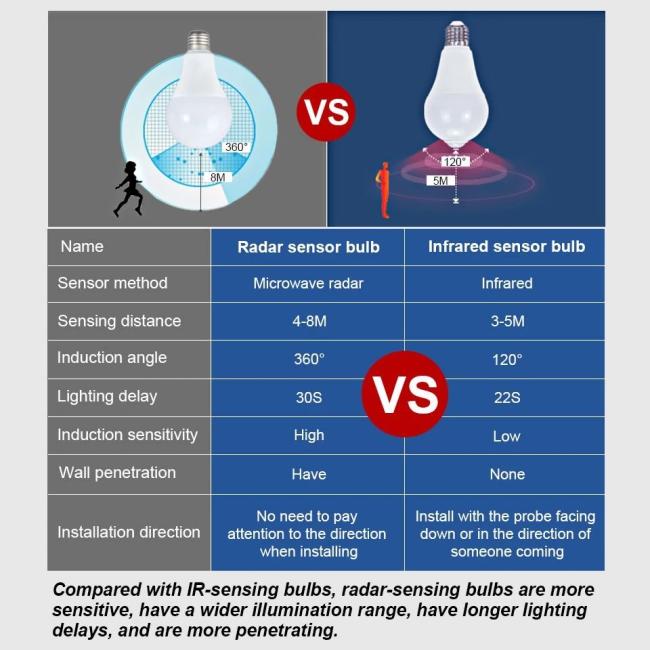 360°

8M

VS

120°

5M

| Name | Radar sensor bulb | Infrared sensor bulb |
|---|---|---|
| Sensor method | Microwave radar | Infrared |
| Sensing distance | 4-8M | 3-5M |
| Induction angle | 360° | 120° |
| Lighting delay | 30S | 22S |
| Induction sensitivity | High | Low |
| Wall penetration | Have | None |
| Installation direction | No need to pay attention to the direction when installing | Install with the probe facing down or in the direction of someone coming |

VS

Compared with IR-sensing bulbs, radar-sensing bulbs are more sensitive, have a wider illumination range, have longer lighting delays, and are more penetrating.